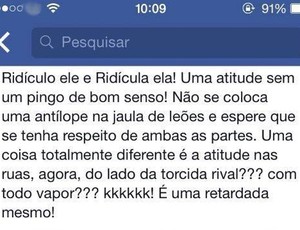 10:09
91%

Pesquisar

Ridículo ele e Ridícula ela! Uma atitude sem um pingo de bom senso! Não se coloca uma antílope na jaula de leões e espere que se tenha respeito de ambas as partes. Uma coisa totalmente diferente é a atitude nas ruas, agora, do lado da torcida rival??? com todo vapor??? kkkkkk! É uma retardada mesmo!